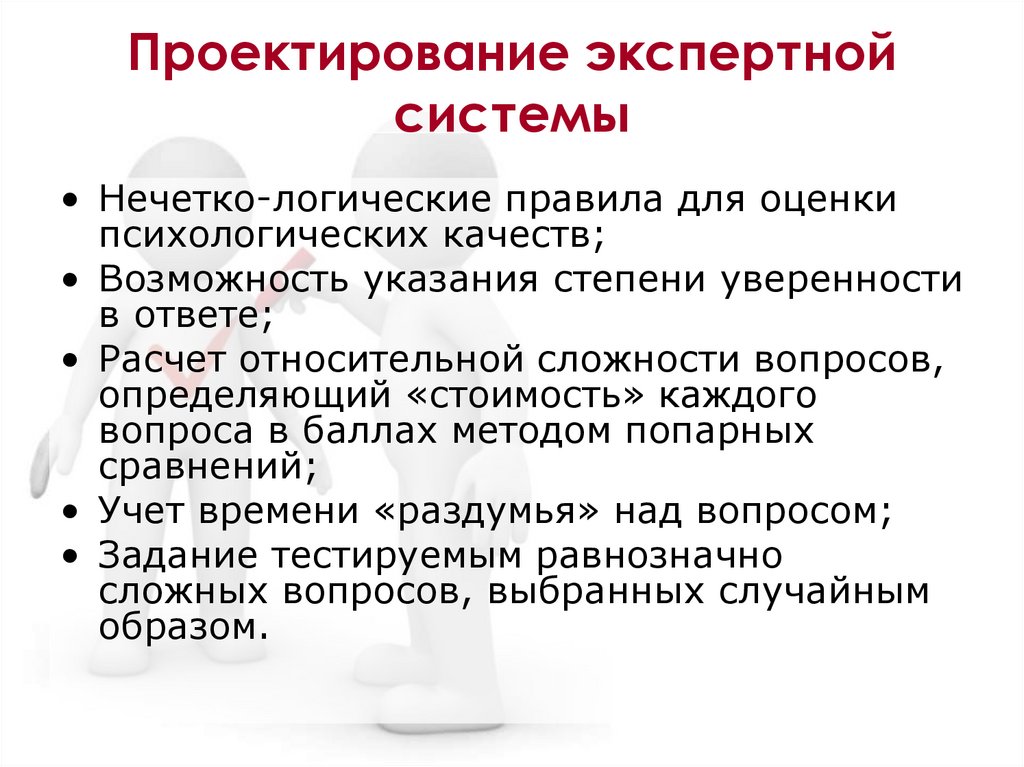 Проектирование экспертной системы

• Нечетко-логические правила для оценки психологических качеств;
• Возможность указания степени уверенности в ответе;
• Расчет относительной сложности вопросов, определяющий «стоимость» каждого вопроса в баллах методом попарных сравнений;
• Учет времени «раздумья» над вопросом;
• Задание тестируемым равнозначно сложных вопросов, выбранных случайным образом.